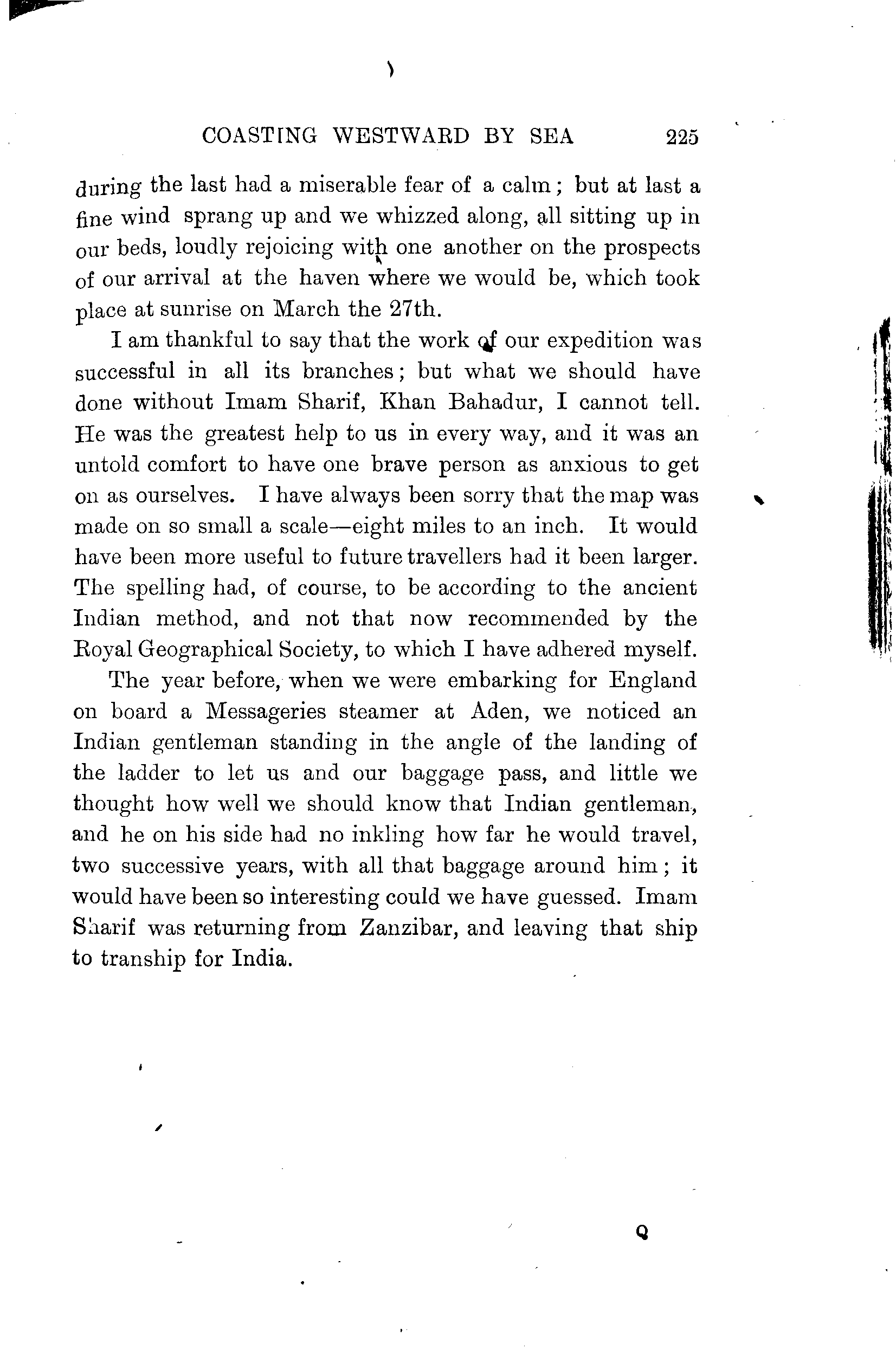 COASTING WESTWARD BY SEA 225

during the last had a miserable fear of a calm; but at last a fine wind sprang up and we whizzed along, all sitting up in our beds, loudly rejoicing with one another on the prospects of our arrival at the haven where we would be, which took place at sunrise on March the 27th.

I am thankful to say that the work of our expedition was successful in all its branches; but what we should have done without Imam Sharif, Khan Bahadur, I cannot tell. He was the greatest help to us in every way, and it was an untold comfort to have one brave person as anxious to get on as ourselves. I have always been sorry that the map was made on so small a scale—eight miles to an inch. It would have been more useful to future travellers had it been larger. The spelling had, of course, to be according to the ancient Indian method, and not that now recommended by the Royal Geographical Society, to which I have adhered myself.

The year before, when we were embarking for England on board a Messageries steamer at Aden, we noticed an Indian gentleman standing in the angle of the landing of the ladder to let us and our baggage pass, and little we thought how well we should know that Indian gentleman, and he on his side had no inkling how far he would travel, two successive years, with all that baggage around him; it would have been so interesting could we have guessed. Imam Sharif was returning from Zanzibar, and leaving that ship to tranship for India.

Q